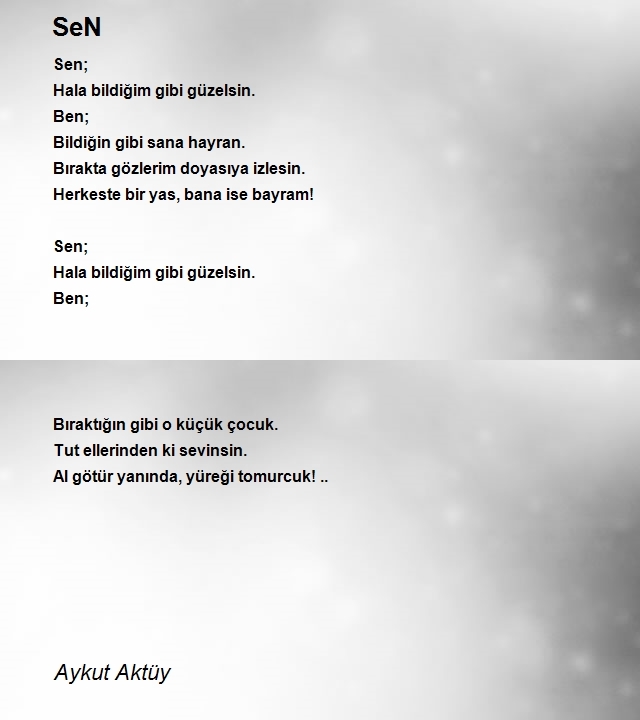 SeN

Sen;
Hala bildiğim gibi güzelsin.
Ben;
Bildiğin gibi sana hayran.
Bırakta gözlerim doyasıya izlesin.
Herkeste bir yas, bana ise bayram!

Sen;
Hala bildiğim gibi güzelsin.
Ben;

Bıraktığın gibi o küçük çocuk.
Tut ellerinden ki sevinsin.
Al götür yanında, yüreği tomurcuk! ..

Aykut Aktüy